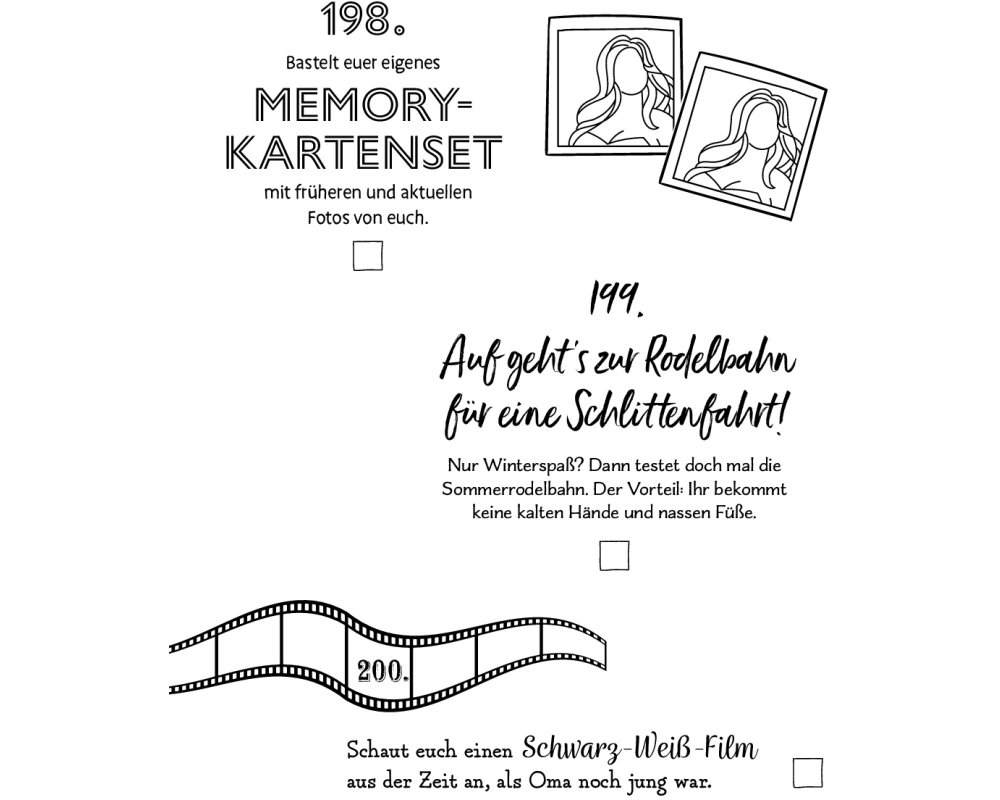 198.

Bastelt euer eigenes

MEMORY-KARTENSET

mit früheren und aktuellen Fotos von euch.

199.

Auf geht's zur Rodelbahn für eine Schlittenfahrt!

Nur Winterspaß? Dann testet doch mal die Sommerrodelbahn. Der Vorteil: Ihr bekommt keine kalten Hände und nassen Füße.

200.

Schaut euch einen Schwarz-Weiß-Film aus der Zeit an, als Oma noch jung war.